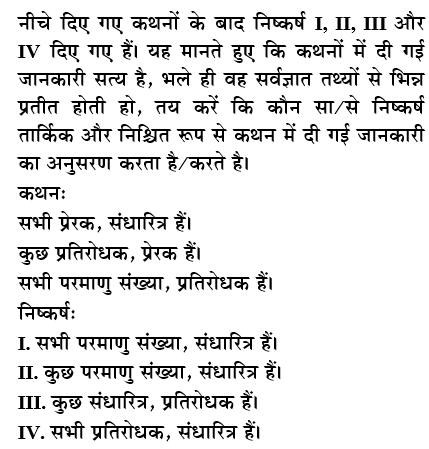 नीचे दिए गए कथनों के बाद निष्कर्ष I, II, III और IV दिए गए हैं। यह मानते हुए कि कथनों में दी गई जानकारी सत्य है, भले ही वह सर्वज्ञात तथ्यों से भिन्न प्रतीत होती हो, तय करें कि कौन सा/से निष्कर्ष तार्किक और निश्चित रूप से कथन में दी गई जानकारी का अनुसरण करता है/करते है।

कथनः

सभी प्रेरक, संधारित्र हैं।

कुछ प्रतिरोधक, प्रेरक हैं।

सभी परमाणु संख्या, प्रतिरोधक हैं।

निष्कर्षः

I. सभी परमाणु संख्या, संधारित्र हैं।

II. कुछ परमाणु संख्या, संधारित्र हैं।

III. कुछ संधारित्र, प्रतिरोधक हैं।

IV. सभी प्रतिरोधक, संधारित्र हैं।